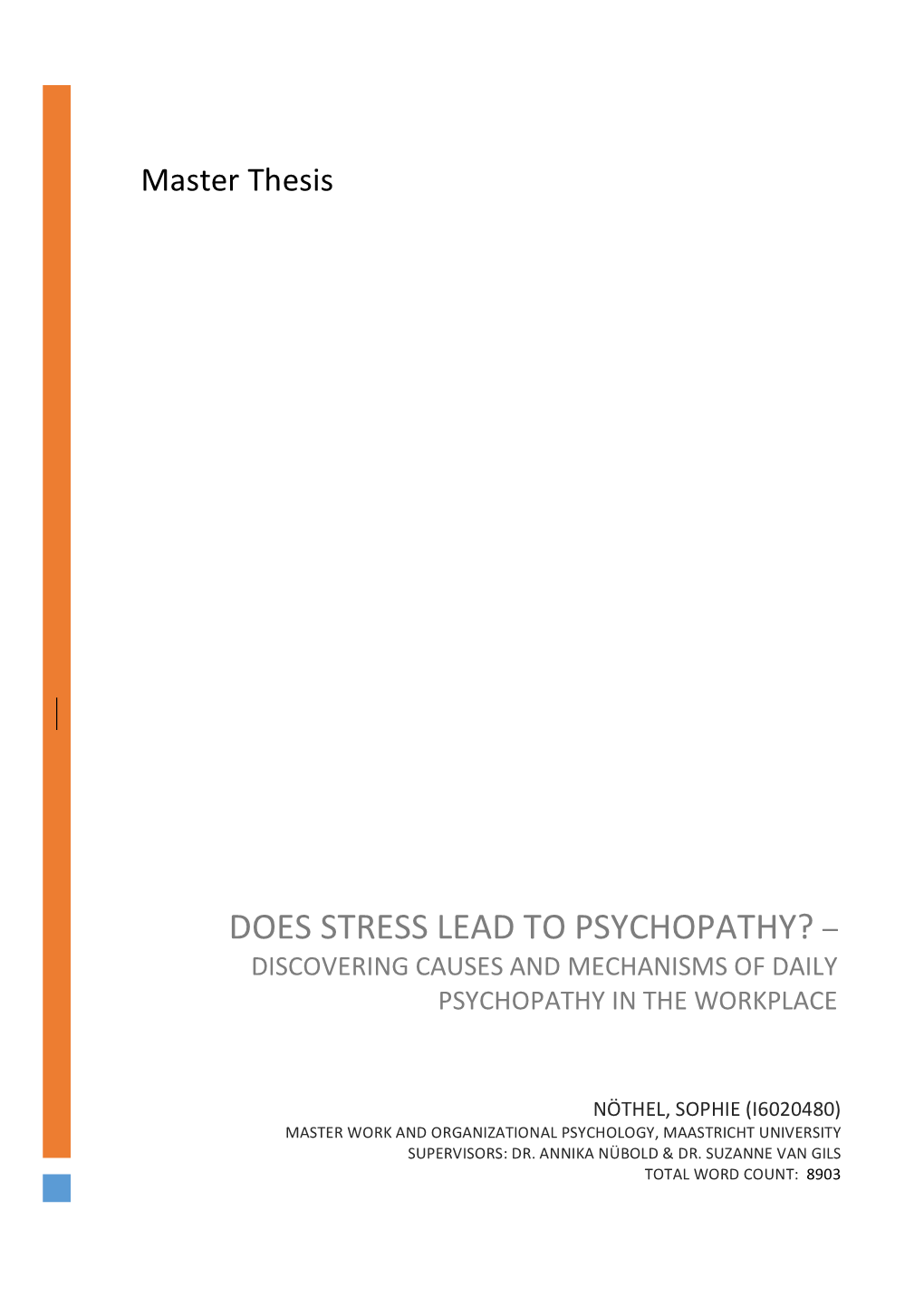 Master Thesis

DOES STRESS LEAD TO PSYCHOPATHY? – DISCOVERING CAUSES AND MECHANISMS OF DAILY PSYCHOPATHY IN THE WORKPLACE

NÖTHEL, SOPHIE (I6020480)
MASTER WORK AND ORGANIZATIONAL PSYCHOLOGY, MAASTRICHT UNIVERSITY
SUPERVISORS: DR. ANNIKA NÜBOLD & DR. SUZANNE VAN GILS
TOTAL WORD COUNT: 8903